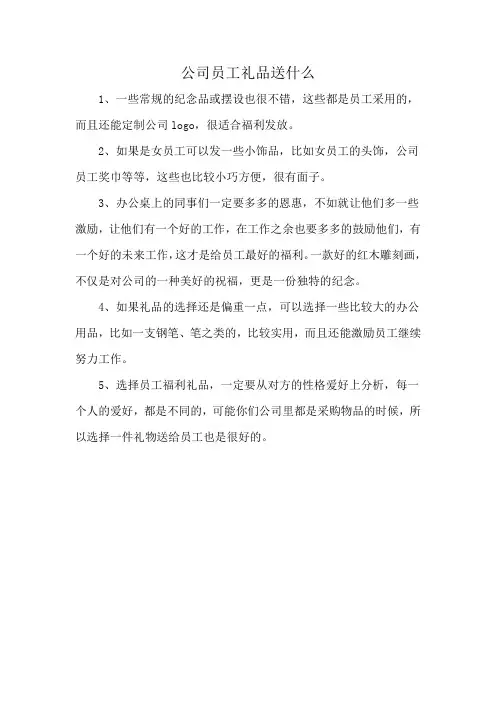 公司员工礼品送什么

1、一些常规的纪念品或摆设也很不错，这些都是员工采用的，而且还能定制公司 logo，很适合福利发放。

2、如果是女员工可以发一些小饰品，比如女员工的头饰，公司员工奖巾等等，这些也比较小巧方便，很有面子。

3、办公桌上的同事们一定要多多的恩惠，不如就让他们多一些激励，让他们有一个好的工作，在工作之余也要多多的鼓励他们，有一个好的未来工作，这才是给员工最好的福利。一款好的红木雕刻画，不仅是对公司的一种美好的祝福，更是一份独特的纪念。

4、如果礼品的选择还是偏重一点，可以选择一些比较大的办公用品，比如一支钢笔、笔之类的，比较实用，而且还能激励员工继续努力工作。

5、选择员工福利礼品，一定要从对方的性格爱好上分析，每一个人的爱好，都是不同的，可能你们公司里都是采购物品的时候，所以选择一件礼物送给员工也是很好的。